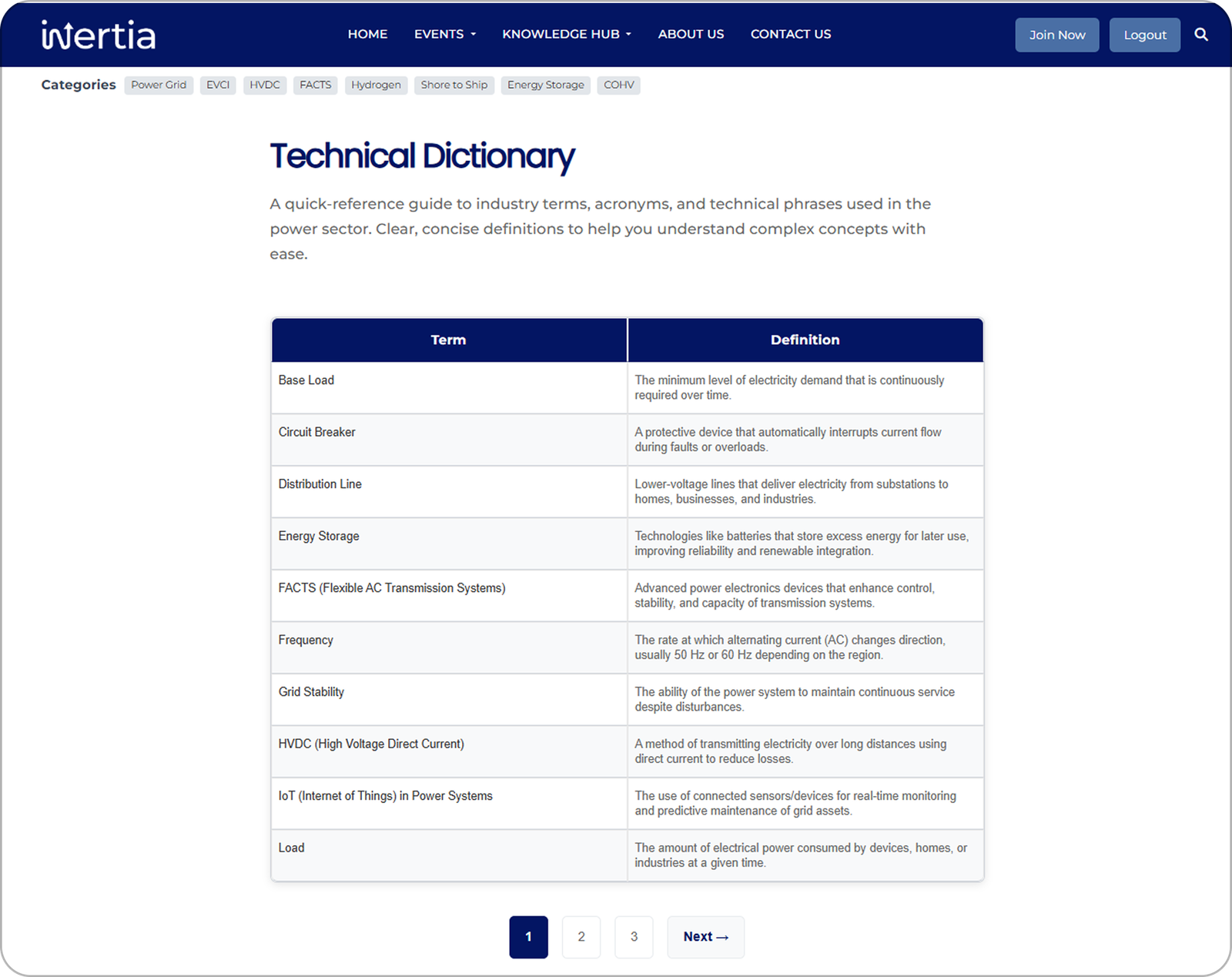 inertia

HOME EVENTS KNOWLEDGE HUB ABOUT US CONTACT US

Join Now Logout

Categories Power Grid EVCI HVDC FACTS Hydrogen Shore to Ship Energy Storage COHV

Technical Dictionary

A quick-reference guide to industry terms, acronyms, and technical phrases used in the power sector. Clear, concise definitions to help you understand complex concepts with ease.

| Term | Definition |
|---|---|
| Base Load | The minimum level of electricity demand that is continuously required over time. |
| Circuit Breaker | A protective device that automatically interrupts current flow during faults or overloads. |
| Distribution Line | Lower-voltage lines that deliver electricity from substations to homes, businesses, and industries. |
| Energy Storage | Technologies like batteries that store excess energy for later use, improving reliability and renewable integration. |
| FACTS (Flexible AC Transmission Systems) | Advanced power electronics devices that enhance control, stability, and capacity of transmission systems. |
| Frequency | The rate at which alternating current (AC) changes direction, usually 50 Hz or 60 Hz depending on the region. |
| Grid Stability | The ability of the power system to maintain continuous service despite disturbances. |
| HVDC (High Voltage Direct Current) | A method of transmitting electricity over long distances using direct current to reduce losses. |
| IoT (Internet of Things) in Power Systems | The use of connected sensors/devices for real-time monitoring and predictive maintenance of grid assets. |
| Load | The amount of electrical power consumed by devices, homes, or industries at a given time. |

1 2 3 Next →